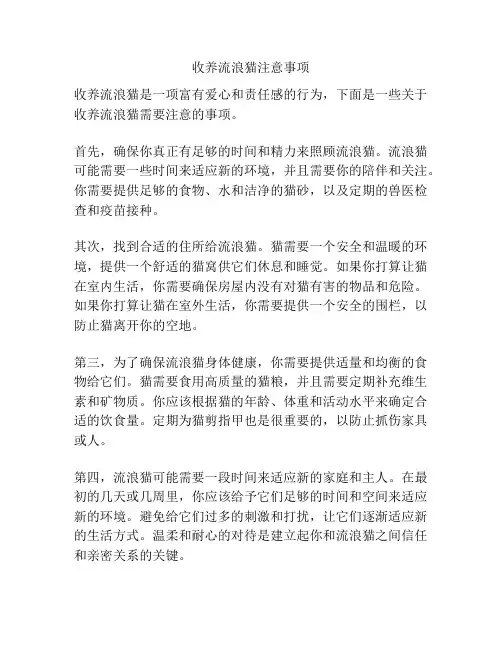 收养流浪猫注意事项

收养流浪猫是一项富有爱心和责任感的行为，下面是一些关于收养流浪猫需要注意的事项。

首先，确保你真正有足够的时间和精力来照顾流浪猫。流浪猫可能需要一些时间来适应新的环境，并且需要你的陪伴和关注。你需要提供足够的食物、水和洁净的猫砂，以及定期的兽医检查和疫苗接种。

其次，找到合适的住所给流浪猫。猫需要一个安全和温暖的环境，提供一个舒适的猫窝供它们休息和睡觉。如果你打算让猫在室内生活，你需要确保房屋内没有对猫有害的物品和危险。如果你打算让猫在室外生活，你需要提供一个安全的围栏，以防止猫离开你的空地。

第三，为了确保流浪猫身体健康，你需要提供适量和均衡的食物给它们。猫需要食用高质量的猫粮，并且需要定期补充维生素和矿物质。你应该根据猫的年龄、体重和活动水平来确定合适的饮食量。定期为猫剪指甲也是很重要的，以防止抓伤家具或人。

第四，流浪猫可能需要一段时间来适应新的家庭和主人。在最初的几天或几周里，你应该给予它们足够的时间和空间来适应新的环境。避免给它们过多的刺激和打扰，让它们逐渐适应新的生活方式。温柔和耐心的对待是建立起你和流浪猫之间信任和亲密关系的关键。